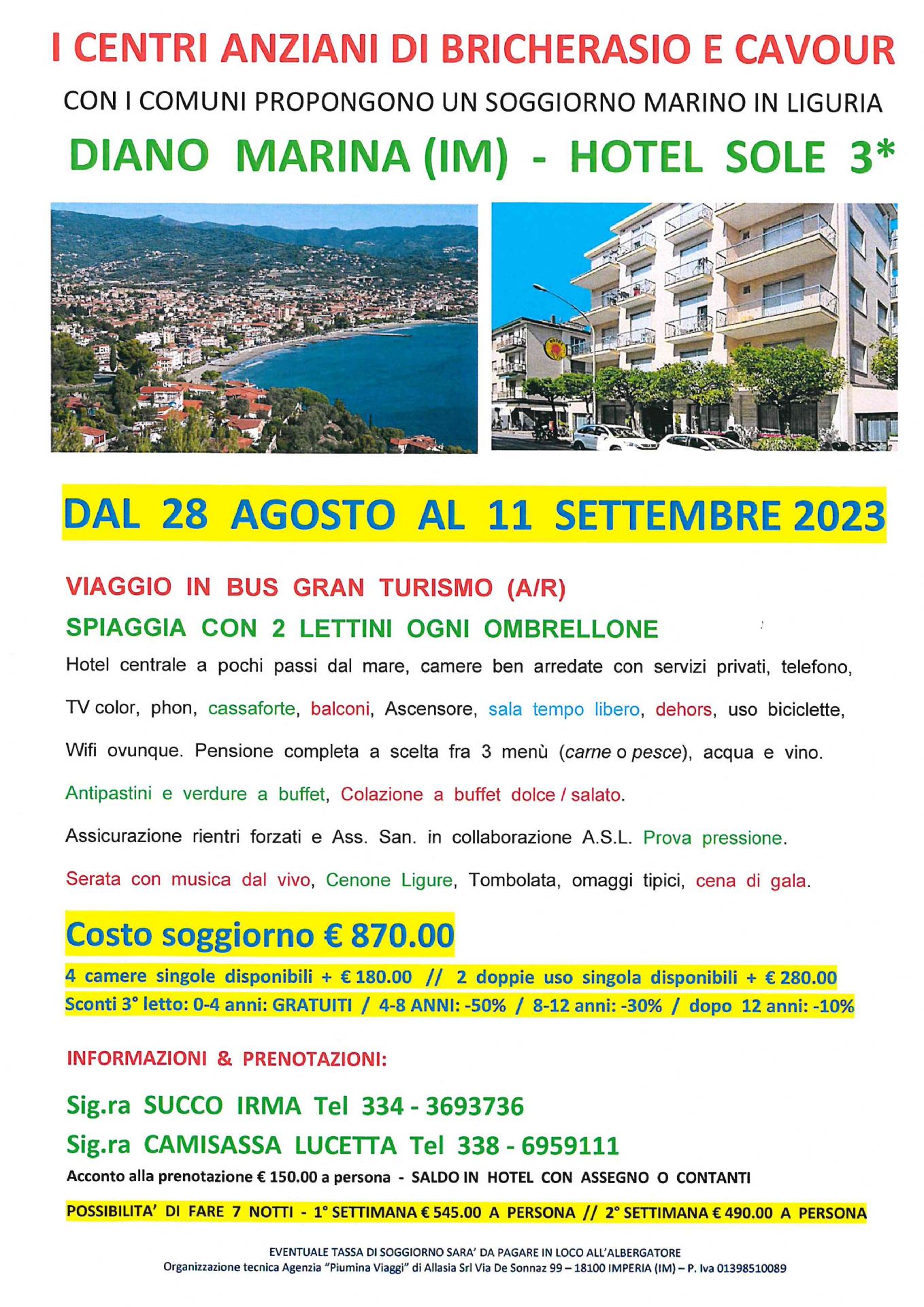 I CENTRI ANZIANI DI BRICHERASIO E CAVOUR

CON I COMUNI PROPONGONO UN SOGGIORNO MARINO IN LIGURIA

DIANO MARINA (IM) - HOTEL SOLE 3*

DAL 28 AGOSTO AL 11 SETTEMBRE 2023

VIAGGIO IN BUS GRAN TURISMO (A/R)

SPIAGGIA CON 2 LETTINI OGNI OMBRELLONE

Hotel centrale a pochi passi dal mare, camere ben arredate con servizi privati, telefono, TV color, phon, cassaforte, balconi, Ascensore, sala tempo libero, dehors, uso biciclette, Wifi ovunque. Pensione completa a scelta fra 3 menù (carne o pesce), acqua e vino. Antipastini e verdure a buffet, Colazione a buffet dolce / salato. Assicurazione rientri forzati e Ass. San. in collaborazione A.S.L. Prova pressione. Serata con musica dal vivo, Cenone Ligure, Tombolata, omaggi tipici, cena di gala.

Costo soggiorno € 870.00

4 camere singole disponibili + € 180.00 // 2 doppie uso singola disponibili + € 280.00
Sconti 3° letto: 0-4 anni: GRATUITI / 4-8 ANNI: -50% / 8-12 anni: -30% / dopo 12 anni: -10%

INFORMAZIONI & PRENOTAZIONI:

Sig.ra SUCCO IRMA Tel 334 - 3693736
Sig.ra CAMISASSA LUCETTA Tel 338 - 6959111

Acconto alla prenotazione € 150.00 a persona - SALDO IN HOTEL CON ASSEGNO O CONTANTI

POSSIBILITA' DI FARE 7 NOTTI - 1° SETTIMANA € 545.00 A PERSONA // 2° SETTIMANA € 490.00 A PERSONA

EVENTUALE TASSA DI SOGGIORNO SARA' DA PAGARE IN LOCO ALL'ALBERGATORE
Organizzazione tecnica Agenzia "Piumina Viaggi" di Allasia Srl Via De Sonnaz 99 – 18100 IMPERIA (IM) – P. Iva 01398510089